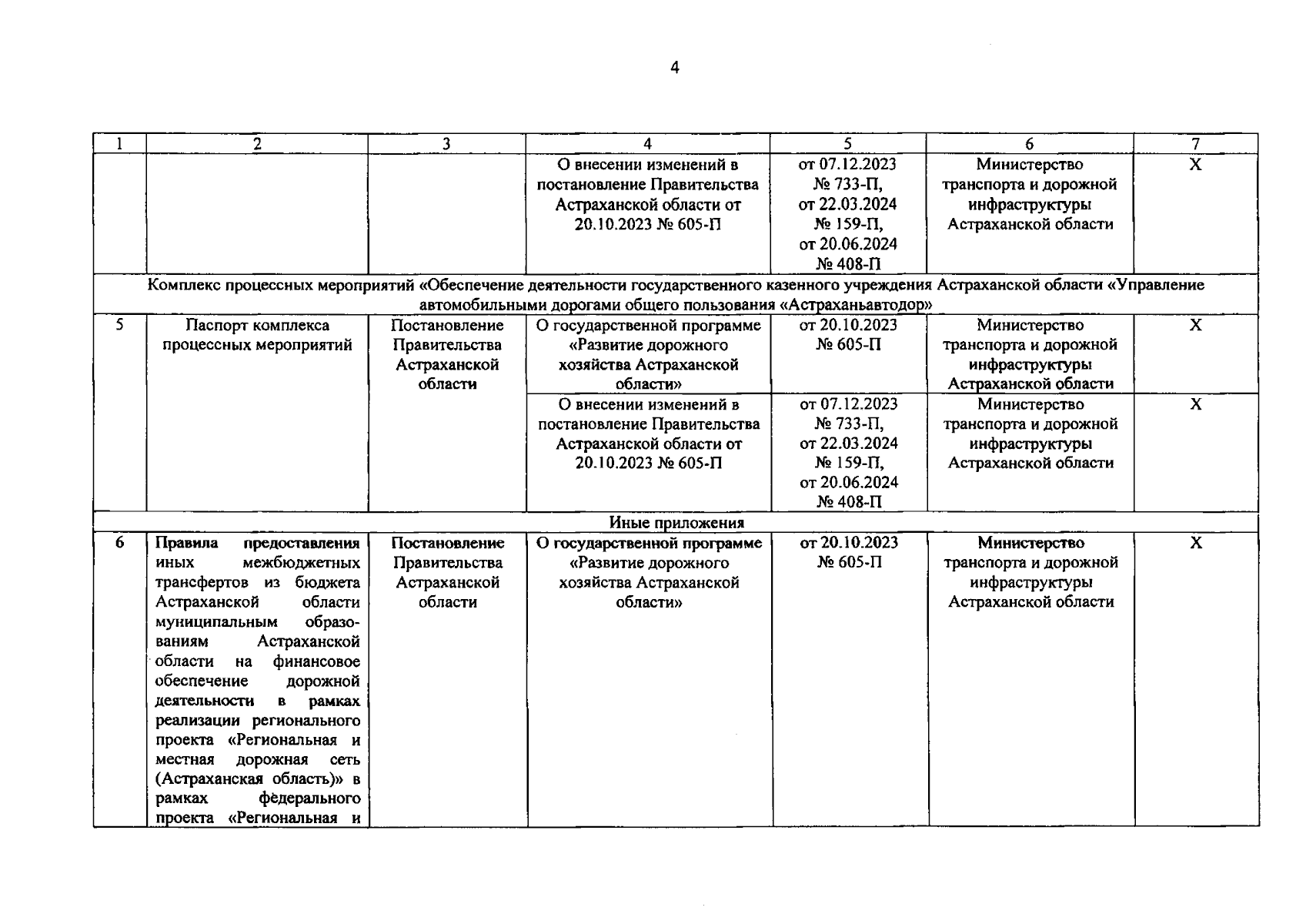 4

| 1 | 2 | 3 | 4 | 5 | 6 | 7 |
|---|---|---|---|---|---|---|
| | | | О внесении изменений в постановление Правительства Астраханской области от 20.10.2023 № 605-П | от 07.12.2023 № 733-П, от 22.03.2024 № 159-П, от 20.06.2024 № 408-П | Министерство транспорта и дорожной инфраструктуры Астраханской области | Х |
| Комплекс процессных мероприятий «Обеспечение деятельности государственного казенного учреждения Астраханской области «Управление автомобильными дорогами общего пользования «Астраханьавтодор» | | | | | | |
| 5 | Паспорт комплекса процессных мероприятий | Постановление Правительства Астраханской области | О государственной программе «Развитие дорожного хозяйства Астраханской области» | от 20.10.2023 № 605-П | Министерство транспорта и дорожной инфраструктуры Астраханской области | Х |
| | | | О внесении изменений в постановление Правительства Астраханской области от 20.10.2023 № 605-П | от 07.12.2023 № 733-П, от 22.03.2024 № 159-П, от 20.06.2024 № 408-П | Министерство транспорта и дорожной инфраструктуры Астраханской области | Х |
| Иные приложения | | | | | | |
| 6 | Правила предоставления иных межбюджетных трансфертов из бюджета Астраханской области муниципальным образованиям Астраханской области на финансовое обеспечение дорожной деятельности в рамках реализации регионального проекта «Региональная и местная дорожная сеть (Астраханская область)» в рамках федерального проекта «Региональная и | Постановление Правительства Астраханской области | О государственной программе «Развитие дорожного хозяйства Астраханской области» | от 20.10.2023 № 605-П | Министерство транспорта и дорожной инфраструктуры Астраханской области | Х |